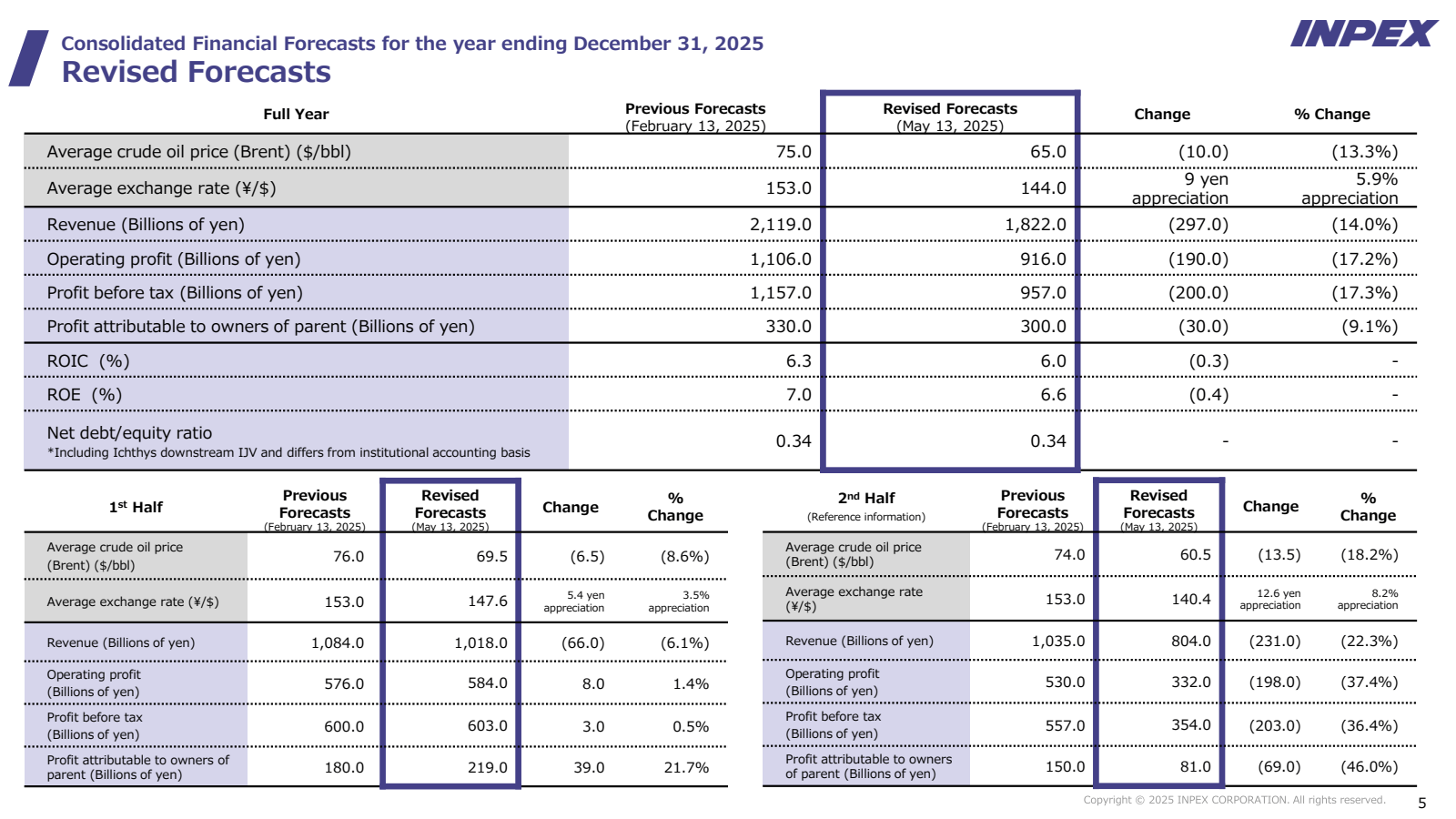 Consolidated Financial Forecasts for the year ending December 31, 2025
Revised Forecasts

INPEX

| Full Year | Previous Forecasts (February 13, 2025) | Revised Forecasts (May 13, 2025) | Change | % Change |
|---|---|---|---|---|
| Average crude oil price (Brent) ($/bbl) | 75.0 | 65.0 | (10.0) | (13.3%) |
| Average exchange rate (¥/$) | 153.0 | 144.0 | 9 yen appreciation | 5.9% appreciation |
| Revenue (Billions of yen) | 2,119.0 | 1,822.0 | (297.0) | (14.0%) |
| Operating profit (Billions of yen) | 1,106.0 | 916.0 | (190.0) | (17.2%) |
| Profit before tax (Billions of yen) | 1,157.0 | 957.0 | (200.0) | (17.3%) |
| Profit attributable to owners of parent (Billions of yen) | 330.0 | 300.0 | (30.0) | (9.1%) |
| ROIC (%) | 6.3 | 6.0 | (0.3) | - |
| ROE (%) | 7.0 | 6.6 | (0.4) | - |
| Net debt/equity ratio *Including Ichthys downstream IJV and differs from institutional accounting basis | 0.34 | 0.34 | - | - |

| 1st Half | Previous Forecasts (February 13, 2025) | Revised Forecasts (May 13, 2025) | Change | % Change |
|---|---|---|---|---|
| Average crude oil price (Brent) ($/bbl) | 76.0 | 69.5 | (6.5) | (8.6%) |
| Average exchange rate (¥/$) | 153.0 | 147.6 | 5.4 yen appreciation | 3.5% appreciation |
| Revenue (Billions of yen) | 1,084.0 | 1,018.0 | (66.0) | (6.1%) |
| Operating profit (Billions of yen) | 576.0 | 584.0 | 8.0 | 1.4% |
| Profit before tax (Billions of yen) | 600.0 | 603.0 | 3.0 | 0.5% |
| Profit attributable to owners of parent (Billions of yen) | 180.0 | 219.0 | 39.0 | 21.7% |

| 2nd Half (Reference information) | Previous Forecasts (February 13, 2025) | Revised Forecasts (May 13, 2025) | Change | % Change |
|---|---|---|---|---|
| Average crude oil price (Brent) ($/bbl) | 74.0 | 60.5 | (13.5) | (18.2%) |
| Average exchange rate (¥/$) | 153.0 | 140.4 | 12.6 yen appreciation | 8.2% appreciation |
| Revenue (Billions of yen) | 1,035.0 | 804.0 | (231.0) | (22.3%) |
| Operating profit (Billions of yen) | 530.0 | 332.0 | (198.0) | (37.4%) |
| Profit before tax (Billions of yen) | 557.0 | 354.0 | (203.0) | (36.4%) |
| Profit attributable to owners of parent (Billions of yen) | 150.0 | 81.0 | (69.0) | (46.0%) |

Copyright © 2025 INPEX CORPORATION. All rights reserved.
5